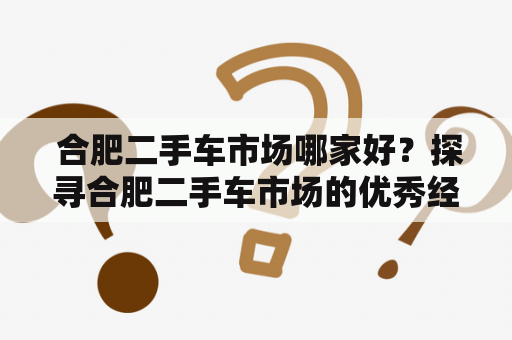 合肥二手车市场哪家好？探寻合肥二手车市场的优秀经